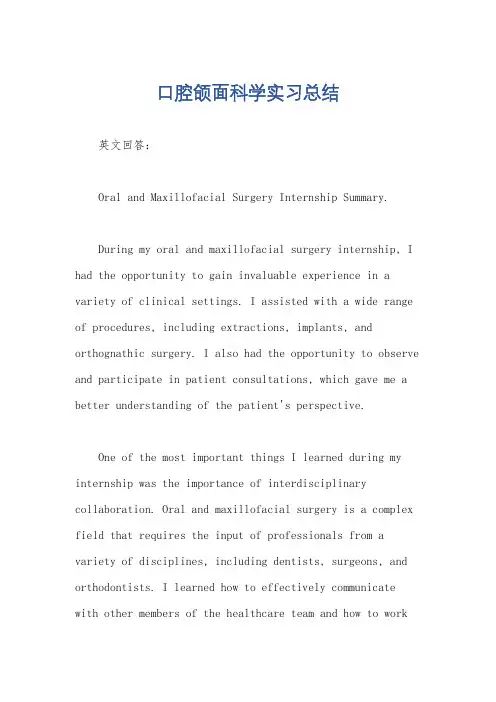 口腔颌面科学实习总结

英文回答：

Oral and Maxillofacial Surgery Internship Summary.

During my oral and maxillofacial surgery internship, I had the opportunity to gain invaluable experience in a variety of clinical settings. I assisted with a wide range of procedures, including extractions, implants, and orthognathic surgery. I also had the opportunity to observe and participate in patient consultations, which gave me a better understanding of the patient's perspective.

One of the most important things I learned during my internship was the importance of interdisciplinary collaboration. Oral and maxillofacial surgery is a complex field that requires the input of professionals from a variety of disciplines, including dentists, surgeons, and orthodontists. I learned how to effectively communicate with other members of the healthcare team and how to work